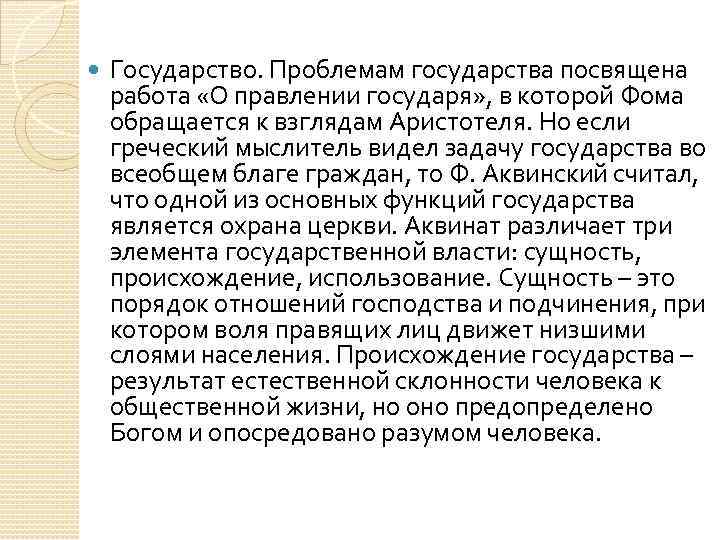 Государство. Проблемам государства посвящена работа «О правлении государя», в которой Фома обращается к взглядам Аристотеля. Но если греческий мыслитель видел задачу государства во всеобщем благе граждан, то Ф. Аквинский считал, что одной из основных функций государства является охрана церкви. Аквинат различает три элемента государственной власти: сущность, происхождение, использование. Сущность – это порядок отношений господства и подчинения, при котором воля правящих лиц движет низшими слоями населения. Происхождение государства – результат естественной склонности человека к общественной жизни, но оно предопределено Богом и опосредовано разумом человека.